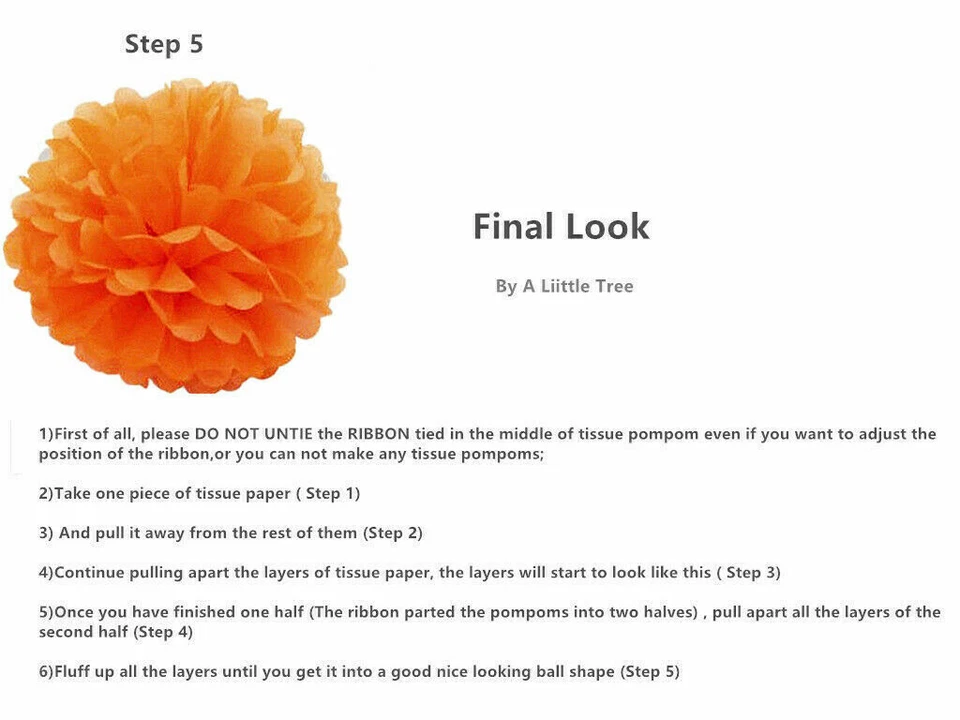 Step 5

Final Look

By A Liittle Tree

1)First of all, please DO NOT UNTIE the RIBBON tied in the middle of tissue pompom even if you want to adjust the position of the ribbon,or you can not make any tissue pompoms;

2)Take one piece of tissue paper ( Step 1)

3) And pull it away from the rest of them (Step 2)

4)Continue pulling apart the layers of tissue paper, the layers will start to look like this ( Step 3)

5)Once you have finished one half (The ribbon parted the pompoms into two halves) , pull apart all the layers of the second half (Step 4)

6)Fluff up all the layers until you get it into a good nice looking ball shape (Step 5)